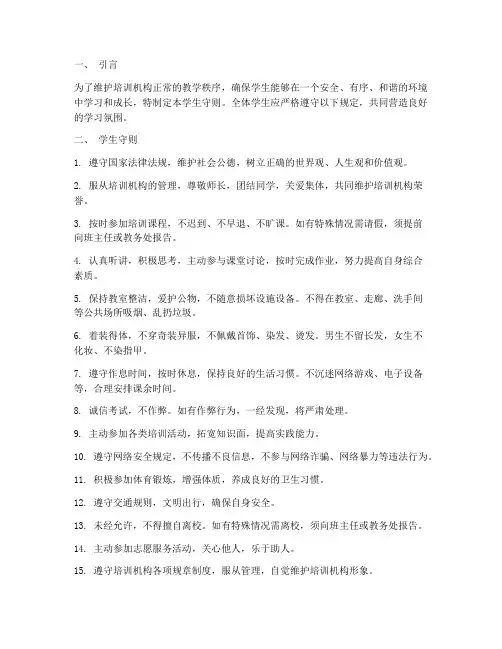 一、 引言

为了维护培训机构正常的教学秩序，确保学生能够在一个安全、有序、和谐的环境中学习和成长，特制定本学生守则。全体学生应严格遵守以下规定，共同营造良好的学习氛围。

二、 学生守则

1. 遵守国家法律法规，维护社会公德，树立正确的世界观、人生观和价值观。

2. 服从培训机构的管理，尊敬师长，团结同学，关爱集体，共同维护培训机构荣誉。

3. 按时参加培训课程，不迟到、不早退、不旷课。如有特殊情况需请假，须提前向班主任或教务处报告。

4. 认真听讲，积极思考，主动参与课堂讨论，按时完成作业，努力提高自身综合素质。

5. 保持教室整洁，爱护公物，不随意损坏设施设备。不得在教室、走廊、洗手间等公共场所吸烟、乱扔垃圾。

6. 着装得体，不穿奇装异服，不佩戴首饰、染发、烫发。男生不留长发，女生不化妆、不染指甲。

7. 遵守作息时间，按时休息，保持良好的生活习惯。不沉迷网络游戏、电子设备等，合理安排课余时间。

8. 诚信考试，不作弊。如有作弊行为，一经发现，将严肃处理。

9. 主动参加各类培训活动，拓宽知识面，提高实践能力。

10. 遵守网络安全规定，不传播不良信息，不参与网络诈骗、网络暴力等违法行为。

11. 积极参加体育锻炼，增强体质，养成良好的卫生习惯。

12. 遵守交通规则，文明出行，确保自身安全。

13. 未经允许，不得擅自离校。如有特殊情况需离校，须向班主任或教务处报告。

14. 主动参加志愿服务活动，关心他人，乐于助人。

15. 遵守培训机构各项规章制度，服从管理，自觉维护培训机构形象。